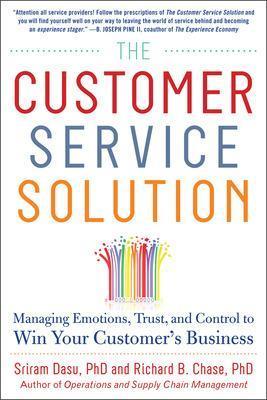 "Attention all service providers! Follow the prescriptions of The Customer Service Solution and you will find yourself well on your way to leaving the world of service behind and becoming an experience stager." —B. JOSEPH PINE II, coauthor of The Experience Economy

THE
CUSTOMER
SERVICE
SOLUTION

Managing Emotions, Trust, and Control to
Win Your Customer's Business

Sriram Dasu, PhD and Richard B. Chase, PhD
Author of Operations and Supply Chain Management